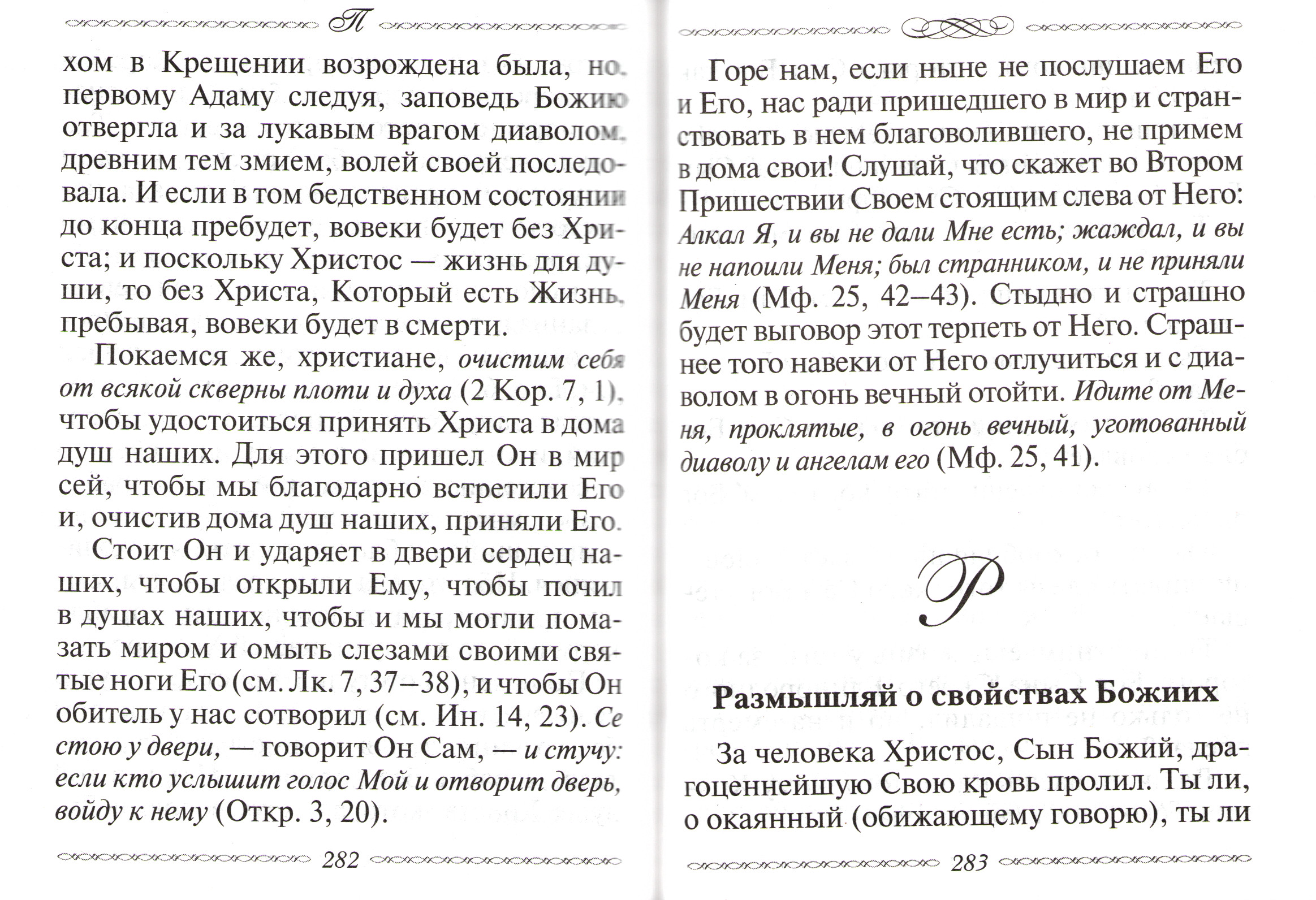 П

хом в Крещении возрождена была, но, первому Адаму следуя, заповедь Божию отвергла и за лукавым врагом диаволом, древним тем змием, волей своей последовала. И если в том бедственном состоянии до конца пребудет, вовеки будет без Христа; и поскольку Христос — жизнь для души, то без Христа, Который есть Жизнь, пребывая, вовеки будет в смерти.

Покаемся же, христиане, очистим себя от всякой скверны плоти и духа (2 Кор. 7, 1), чтобы удостоиться принять Христа в дома душ наших. Для этого пришел Он в мир сей, чтобы мы благодарно встретили Его и, очистив дома душ наших, приняли Его.

Стоит Он и ударяет в двери сердец наших, чтобы открыли Ему, чтобы почил в душах наших, чтобы и мы могли помазать миром и омыть слезами своими святые ноги Его (см. Лк. 7, 37–38), и чтобы Он обитель у нас сотворил (см. Ин. 14, 23). Се стою у двери, — говорит Он Сам, — и стучу: если кто услышит голос Мой и отворит дверь, войду к нему (Откр. 3, 20).

282

Горе нам, если ныне не послушаем Его и Его, нас ради пришедшего в мир и странствовать в нем благоволившего, не примем в дома свои! Слушай, что скажет во Втором Пришествии Своем стоящим слева от Него: Алкал Я, и вы не дали Мне есть; жаждал, и вы не напоили Меня; был странником, и не приняли Меня (Мф. 25, 42–43). Стыдно и страшно будет выговор этот терпеть от Него. Страшнее того навеки от Него отлучиться и с диаволом в огонь вечный отойти. Идите от Меня, проклятые, в огонь вечный, уготованный диаволу и ангелам его (Мф. 25, 41).

Р

Размышляй о свойствах Божиих

За человека Христос, Сын Божий, драгоценнейшую Свою кровь пролил. Ты ли, о окаянный (обижающему говорю), ты ли

283